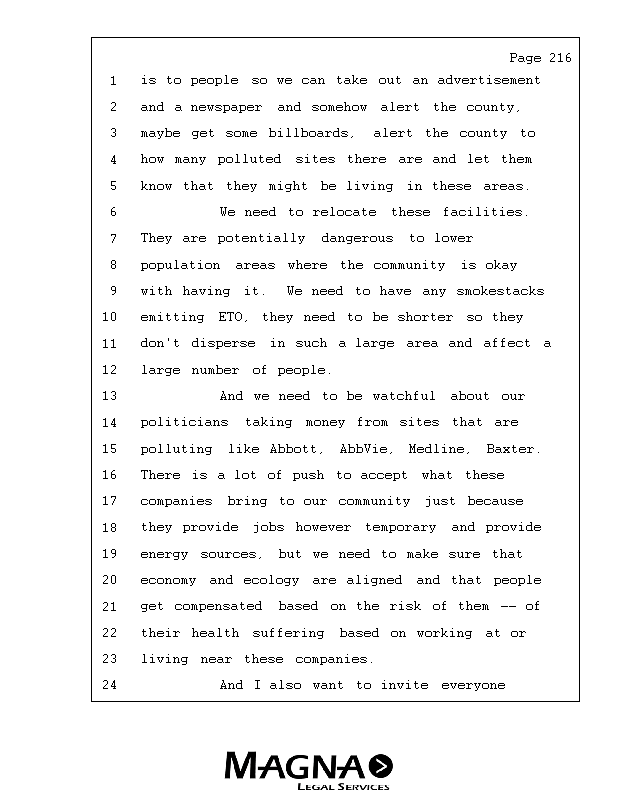 Page 216

1 is to people so we can take out an advertisement
2 and a newspaper and somehow alert the county,
3 maybe get some billboards, alert the county to
4 how many polluted sites there are and let them
5 know that they might be living in these areas.
6 We need to relocate these facilities.
7 They are potentially dangerous to lower
8 population areas where the community is okay
9 with having it. We need to have any smokestacks
10 emitting ETO, they need to be shorter so they
11 don't disperse in such a large area and affect a
12 large number of people.
13 And we need to be watchful about our
14 politicians taking money from sites that are
15 polluting like Abbott, AbbVie, Medline, Baxter.
16 There is a lot of push to accept what these
17 companies bring to our community just because
18 they provide jobs however temporary and provide
19 energy sources, but we need to make sure that
20 economy and ecology are aligned and that people
21 get compensated based on the risk of them -- of
22 their health suffering based on working at or
23 living near these companies.
24 And I also want to invite everyone

MAGNA
LEGAL SERVICES